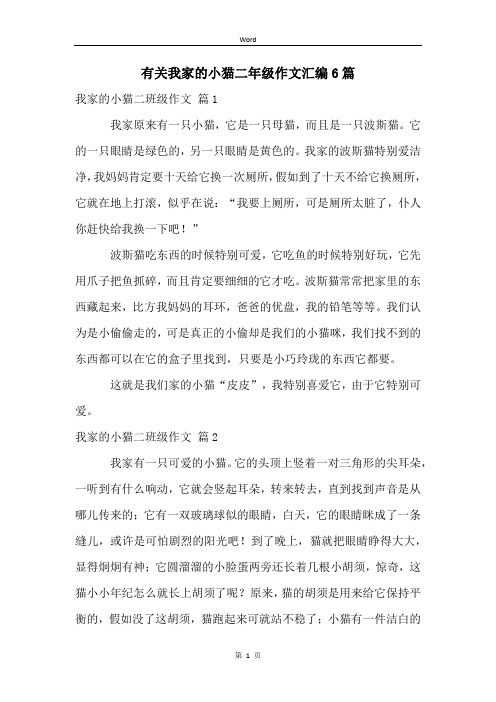 Word

有关我家的小猫二年级作文汇编6篇

我家的小猫二班级作文 篇1

我家原来有一只小猫，它是一只母猫，而且是一只波斯猫。它的一只眼睛是绿色的，另一只眼睛是黄色的。我家的波斯猫特别爱洁净，我妈妈肯定要十天给它换一次厕所，假如到了十天不给它换厕所，它就在地上打滚，似乎在说：“我要上厕所，可是厕所太脏了，仆人你赶快给我换一下吧！”

波斯猫吃东西的时候特别可爱，它吃鱼的时候特别好玩，它先用爪子把鱼抓碎，而且肯定要细细的它才吃。波斯猫常常把家里的东西藏起来，比方我妈妈的耳环，爸爸的优盘，我的铅笔等等。我们认为是小偷偷走的，可是真正的小偷却是我们的小猫咪，我们找不到的东西都可以在它的盒子里找到，只要是小巧玲珑的东西它都要。

这就是我们家的小猫“皮皮”，我特别喜爱它，由于它特别可爱。

我家的小猫二班级作文 篇2

我家有一只可爱的小猫。它的头顶上竖着一对三角形的尖耳朵，一听到有什么响动，它就会竖起耳朵，转来转去，直到找到声音是从哪儿传来的；它有一双玻璃球似的眼睛，白天，它的眼睛眯成了一条缝儿，或许是可怕剧烈的阳光吧！到了晚上，猫就把眼睛睁得大大，显得炯炯有神；它圆溜溜的小脸蛋两旁还长着几根小胡须，惊奇，这猫小小年纪怎么就长上胡须了呢？原来，猫的胡须是用来给它保持平衡的，假如没了这胡须，猫跑起来可就站不稳了；小猫有一件洁白的

第 1 页